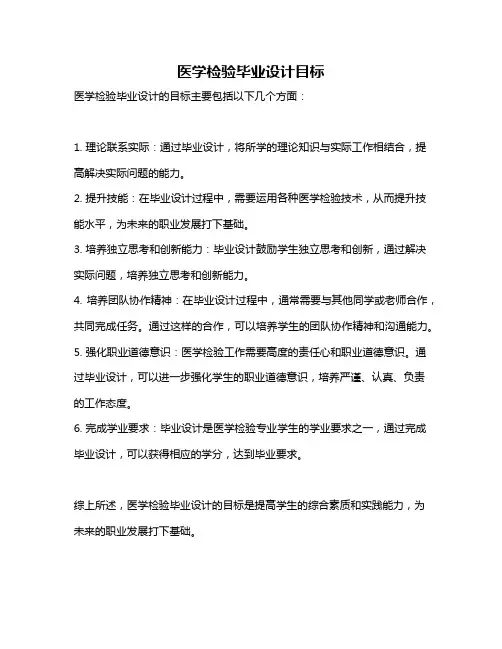 医学检验毕业设计目标

医学检验毕业设计的目标主要包括以下几个方面：

1. 理论联系实际：通过毕业设计，将所学的理论知识与实际工作相结合，提高解决实际问题的能力。

2. 提升技能：在毕业设计过程中，需要运用各种医学检验技术，从而提升技能水平，为未来的职业发展打下基础。

3. 培养独立思考和创新能力：毕业设计鼓励学生独立思考和创新，通过解决实际问题，培养独立思考和创新能力。

4. 培养团队协作精神：在毕业设计过程中，通常需要与其他同学或老师合作，共同完成任务。通过这样的合作，可以培养学生的团队协作精神和沟通能力。

5. 强化职业道德意识：医学检验工作需要高度的责任心和职业道德意识。通过毕业设计，可以进一步强化学生的职业道德意识，培养严谨、认真、负责的工作态度。

6. 完成学业要求：毕业设计是医学检验专业学生的学业要求之一，通过完成毕业设计，可以获得相应的学分，达到毕业要求。

综上所述，医学检验毕业设计的目标是提高学生的综合素质和实践能力，为未来的职业发展打下基础。